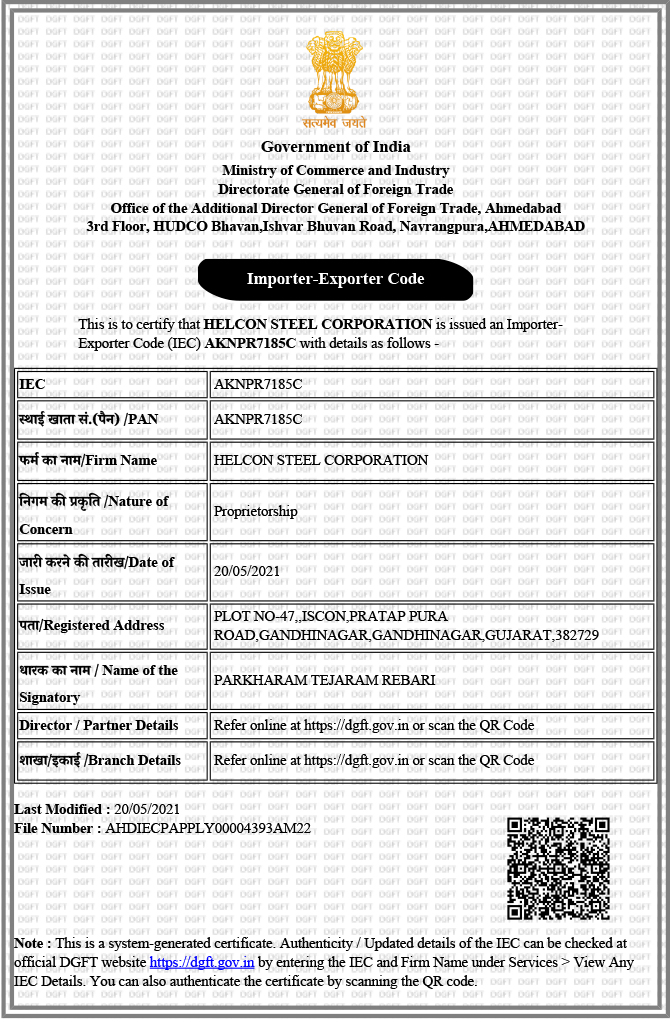 सत्यमेव जयते

Government of India
Ministry of Commerce and Industry
Directorate General of Foreign Trade
Office of the Additional Director General of Foreign Trade, Ahmedabad
3rd Floor, HUDCO Bhavan,Ishvar Bhuvan Road, Navrangpura,AHMEDABAD

Importer-Exporter Code

This is to certify that HELCON STEEL CORPORATION is issued an Importer-Exporter Code (IEC) AKNPR7185C with details as follows -

| IEC | AKNPR7185C |
|---|---|
| स्थाई खाता सं.(पैन) /PAN | AKNPR7185C |
| फर्म का नाम/Firm Name | HELCON STEEL CORPORATION |
| निगम की प्रकृति /Nature of Concern | Proprietorship |
| जारी करने की तारीख/Date of Issue | 20/05/2021 |
| पता/Registered Address | PLOT NO-47,,ISCON,PRATAP PURA ROAD,GANDHINAGAR,GANDHINAGAR,GUJARAT,382729 |
| धारक का नाम / Name of the Signatory | PARKHARAM TEJARAM REBARI |
| Director / Partner Details | Refer online at https://dgft.gov.in or scan the QR Code |
| शाखा/इकाई /Branch Details | Refer online at https://dgft.gov.in or scan the QR Code |

Last Modified : 20/05/2021
File Number : AHDIECPAPPLY00004393AM22

Note : This is a system-generated certificate. Authenticity / Updated details of the IEC can be checked at official DGFT website https://dgft.gov.in by entering the IEC and Firm Name under Services > View Any IEC Details. You can also authenticate the certificate by scanning the QR code.